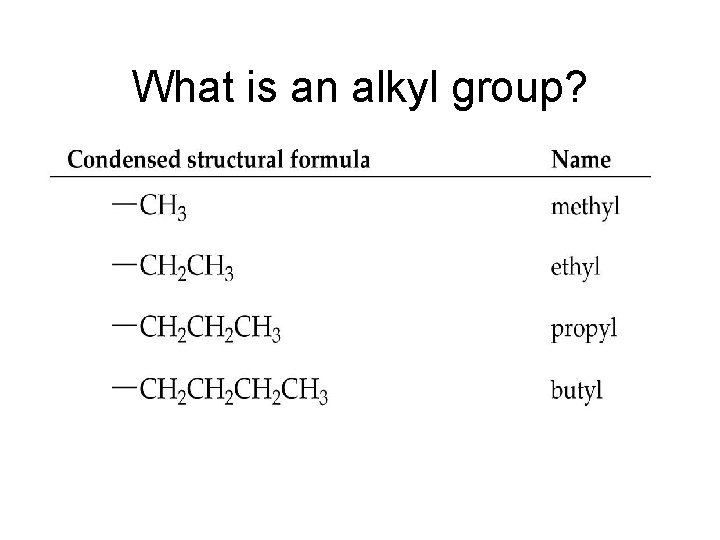 What is an alkyl group?

| Condensed structural formula | Name |
|---|---|
| $-CH_3$ | methyl |
| $-CH_2CH_3$ | ethyl |
| $-CH_2CH_2CH_3$ | propyl |
| $-CH_2CH_2CH_2CH_3$ | butyl |